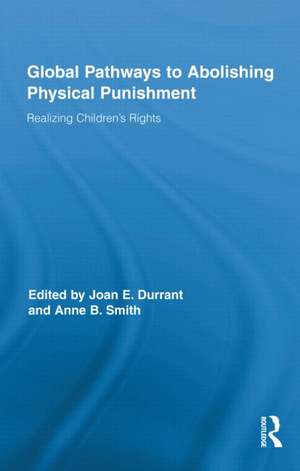 Global Pathways to Abolishing Physical Punishment

Realizing Children's Rights

Edited by Joan E. Durrant and Anne B. Smith

ROUTLEDGE